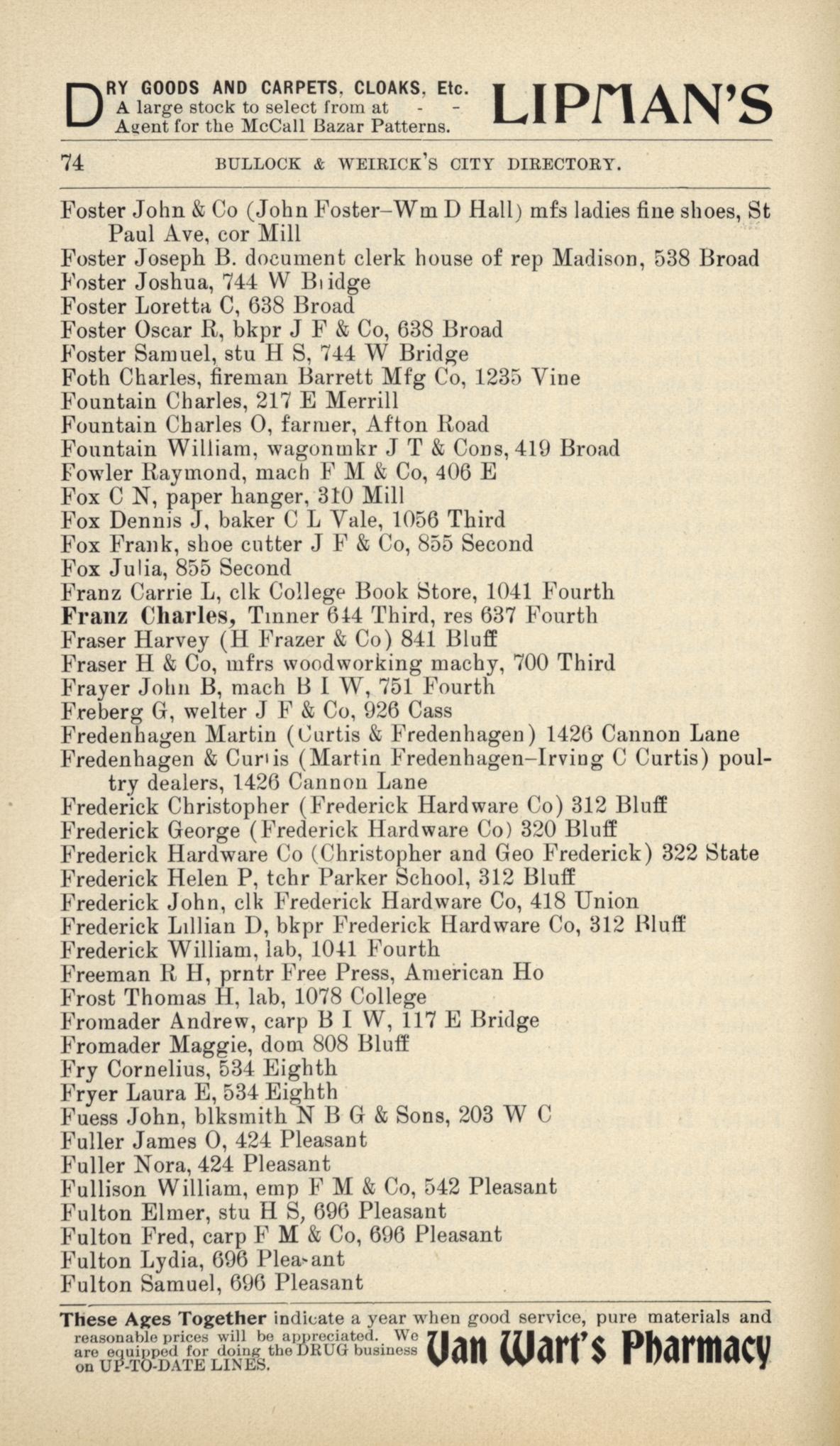 DRY GOODS AND CARPETS, CLOAKS, Etc. A large stock to select from at - - Agent for the McCall Bazar Patterns. LIPMAN'S

74 BULLOCK & WEIRICK'S CITY DIRECTORY.

Foster John & Co (John Foster–Wm D Hall) mfs ladies fine shoes, St Paul Ave, cor Mill
Foster Joseph B. document clerk house of rep Madison, 538 Broad
Foster Joshua, 744 W Bridge
Foster Loretta C, 638 Broad
Foster Oscar R, bkpr J F & Co, 638 Broad
Foster Samuel, stu H S, 744 W Bridge
Foth Charles, fireman Barrett Mfg Co, 1235 Vine
Fountain Charles, 217 E Merrill
Fountain Charles O, farmer, Afton Road
Fountain William, wagonmkr J T & Cons, 419 Broad
Fowler Raymond, mach F M & Co, 406 E
Fox C N, paper hanger, 310 Mill
Fox Dennis J, baker C L Vale, 1056 Third
Fox Frank, shoe cutter J F & Co, 855 Second
Fox Julia, 855 Second
Franz Carrie L, clk College Book Store, 1041 Fourth
Franz Charles, Tinner 644 Third, res 637 Fourth
Fraser Harvey (H Frazer & Co) 841 Bluff
Fraser H & Co, mfrs woodworking machy, 700 Third
Frayer John B, mach B I W, 751 Fourth
Freberg G, welter J F & Co, 926 Cass
Fredenhagen Martin (Curtis & Fredenhagen) 1426 Cannon Lane
Fredenhagen & Curtis (Martin Fredenhagen–Irving C Curtis) poultry dealers, 1426 Cannon Lane
Frederick Christopher (Frederick Hardware Co) 312 Bluff
Frederick George (Frederick Hardware Co) 320 Bluff
Frederick Hardware Co (Christopher and Geo Frederick) 322 State
Frederick Helen P, tchr Parker School, 312 Bluff
Frederick John, clk Frederick Hardware Co, 418 Union
Frederick Lillian D, bkpr Frederick Hardware Co, 312 Bluff
Frederick William, lab, 1041 Fourth
Freeman R H, prntr Free Press, American Ho
Frost Thomas H, lab, 1078 College
Fromader Andrew, carp B I W, 117 E Bridge
Fromader Maggie, dom 808 Bluff
Fry Cornelius, 534 Eighth
Fryer Laura E, 534 Eighth
Fuess John, blksmith N B G & Sons, 203 W C
Fuller James O, 424 Pleasant
Fuller Nora, 424 Pleasant
Fullison William, emp F M & Co, 542 Pleasant
Fulton Elmer, stu H S, 696 Pleasant
Fulton Fred, carp F M & Co, 696 Pleasant
Fulton Lydia, 696 Pleasant
Fulton Samuel, 696 Pleasant

These Ages Together indicate a year when good service, pure materials and reasonable prices will be appreciated. We are equipped for doing the DRUG business on UP-TO-DATE LINES. Van Wart's Pharmacy